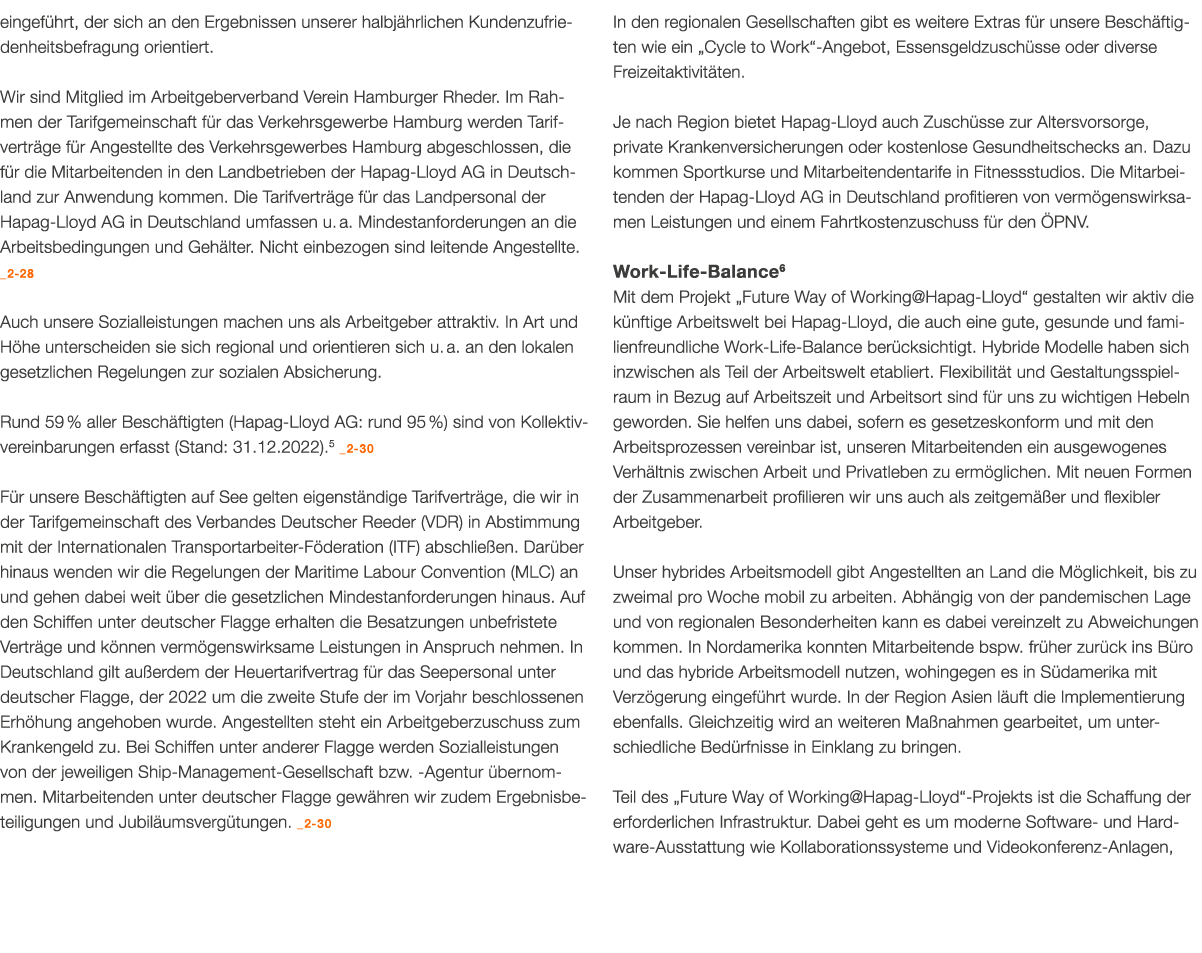 eingeführt, der sich an den Ergebnissen unserer halbjährlichen Kundenzufriedenheitsbefragung orientiert.

Wir sind Mitglied im Arbeitgeberverband Verein Hamburger Rheder. Im Rahmen der Tarifgemeinschaft für das Verkehrsgewerbe Hamburg werden Tarifverträge für Angestellte des Verkehrsgewerbes Hamburg abgeschlossen, die für die Mitarbeitenden in den Landbetrieben der Hapag-Lloyd AG in Deutschland zur Anwendung kommen. Die Tarifverträge für das Landpersonal der Hapag-Lloyd AG in Deutschland umfassen u. a. Mindestanforderungen an die Arbeitsbedingungen und Gehälter. Nicht einbezogen sind leitende Angestellte. _2-28

Auch unsere Sozialleistungen machen uns als Arbeitgeber attraktiv. In Art und Höhe unterscheiden sie sich regional und orientieren sich u. a. an den lokalen gesetzlichen Regelungen zur sozialen Absicherung.

Rund 59 % aller Beschäftigten (Hapag-Lloyd AG: rund 95 %) sind von Kollektivvereinbarungen erfasst (Stand: 31.12.2022).$^5$ _2-30

Für unsere Beschäftigten auf See gelten eigenständige Tarifverträge, die wir in der Tarifgemeinschaft des Verbandes Deutscher Reeder (VDR) in Abstimmung mit der Internationalen Transportarbeiter-Föderation (ITF) abschließen. Darüber hinaus wenden wir die Regelungen der Maritime Labour Convention (MLC) an und gehen dabei weit über die gesetzlichen Mindestanforderungen hinaus. Auf den Schiffen unter deutscher Flagge erhalten die Besatzungen unbefristete Verträge und können vermögenswirksame Leistungen in Anspruch nehmen. In Deutschland gilt außerdem der Heuertarifvertrag für das Seepersonal unter deutscher Flagge, der 2022 um die zweite Stufe der im Vorjahr beschlossenen Erhöhung angehoben wurde. Angestellten steht ein Arbeitgeberzuschuss zum Krankengeld zu. Bei Schiffen unter anderer Flagge werden Sozialleistungen von der jeweiligen Ship-Management-Gesellschaft bzw. -Agentur übernommen. Mitarbeitenden unter deutscher Flagge gewähren wir zudem Ergebnisbeteiligungen und Jubiläumsvergütungen. _2-30

In den regionalen Gesellschaften gibt es weitere Extras für unsere Beschäftigten wie ein „Cycle to Work“-Angebot, Essensgeldzuschüsse oder diverse Freizeitaktivitäten.

Je nach Region bietet Hapag-Lloyd auch Zuschüsse zur Altersvorsorge, private Krankenversicherungen oder kostenlose Gesundheitschecks an. Dazu kommen Sportkurse und Mitarbeitendentarife in Fitnessstudios. Die Mitarbeitenden der Hapag-Lloyd AG in Deutschland profitieren von vermögenswirksamen Leistungen und einem Fahrtkostenzuschuss für den ÖPNV.

Work-Life-Balance$^6$
Mit dem Projekt „Future Way of Working@Hapag-Lloyd“ gestalten wir aktiv die künftige Arbeitswelt bei Hapag-Lloyd, die auch eine gute, gesunde und familienfreundliche Work-Life-Balance berücksichtigt. Hybride Modelle haben sich inzwischen als Teil der Arbeitswelt etabliert. Flexibilität und Gestaltungsspielraum in Bezug auf Arbeitszeit und Arbeitsort sind für uns zu wichtigen Hebeln geworden. Sie helfen uns dabei, sofern es gesetzeskonform und mit den Arbeitsprozessen vereinbar ist, unseren Mitarbeitenden ein ausgewogenes Verhältnis zwischen Arbeit und Privatleben zu ermöglichen. Mit neuen Formen der Zusammenarbeit profilieren wir uns auch als zeitgemäßer und flexibler Arbeitgeber.

Unser hybrides Arbeitsmodell gibt Angestellten an Land die Möglichkeit, bis zu zweimal pro Woche mobil zu arbeiten. Abhängig von der pandemischen Lage und von regionalen Besonderheiten kann es dabei vereinzelt zu Abweichungen kommen. In Nordamerika konnten Mitarbeitende bspw. früher zurück ins Büro und das hybride Arbeitsmodell nutzen, wohingegen es in Südamerika mit Verzögerung eingeführt wurde. In der Region Asien läuft die Implementierung ebenfalls. Gleichzeitig wird an weiteren Maßnahmen gearbeitet, um unterschiedliche Bedürfnisse in Einklang zu bringen.

Teil des „Future Way of Working@Hapag-Lloyd“-Projekts ist die Schaffung der erforderlichen Infrastruktur. Dabei geht es um moderne Software- und Hardware-Ausstattung wie Kollaborationssysteme und Videokonferenz-Anlagen,